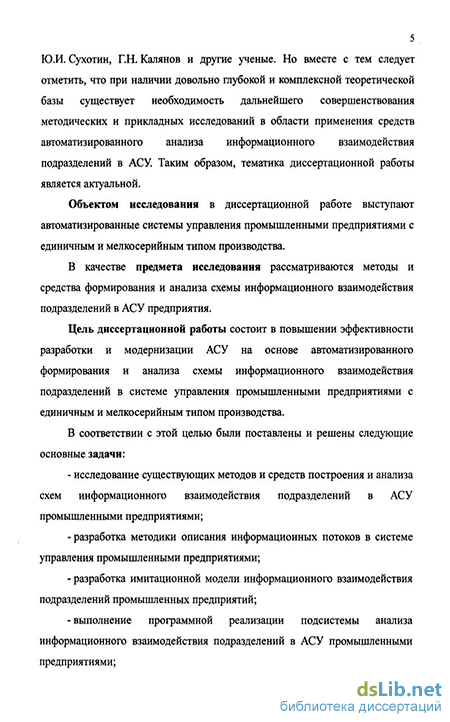 5

Ю.И. Сухотин, Г.Н. Калянов и другие ученые. Но вместе с тем следует отметить, что при наличии довольно глубокой и комплексной теоретической базы существует необходимость дальнейшего совершенствования методических и прикладных исследований в области применения средств автоматизированного анализа информационного взаимодействия подразделений в АСУ. Таким образом, тематика диссертационной работы является актуальной.

Объектом исследования в диссертационной работе выступают автоматизированные системы управления промышленными предприятиями с единичным и мелкосерийным типом производства.

В качестве предмета исследования рассматриваются методы и средства формирования и анализа схемы информационного взаимодействия подразделений в АСУ предприятия.

Цель диссертационной работы состоит в повышении эффективности разработки и модернизации АСУ на основе автоматизированного формирования и анализа схемы информационного взаимодействия подразделений в системе управления промышленными предприятиями с единичным и мелкосерийным типом производства.

В соответствии с этой целью были поставлены и решены следующие основные задачи:

- исследование существующих методов и средств построения и анализа схем информационного взаимодействия подразделений в АСУ промышленными предприятиями;

- разработка методики описания информационных потоков в системе управления промышленными предприятиями;

- разработка имитационной модели информационного взаимодействия подразделений промышленных предприятий;

- выполнение программной реализации подсистемы анализа информационного взаимодействия подразделений в АСУ промышленными предприятиями;

dsLib.net
библиотека диссертаций